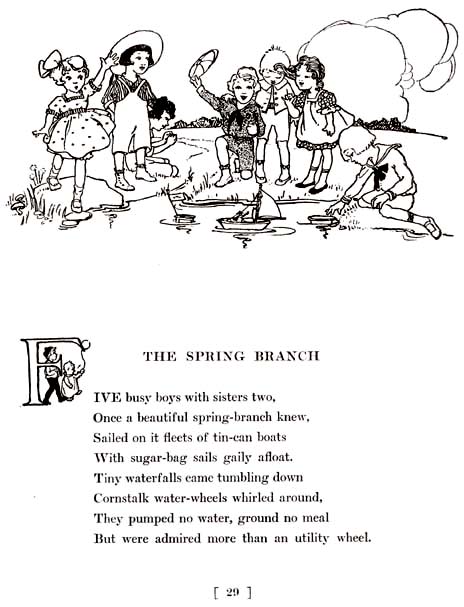 THE SPRING BRANCH

FIVE busy boys with sisters two,
Once a beautiful spring-branch knew,
Sailed on it fleets of tin-can boats
With sugar-bag sails gaily afloat.
Tiny waterfalls came tumbling down
Cornstalk water-wheels whirled around,
They pumped no water, ground no meal
But were admired more than an utility wheel.

[ 29 ]